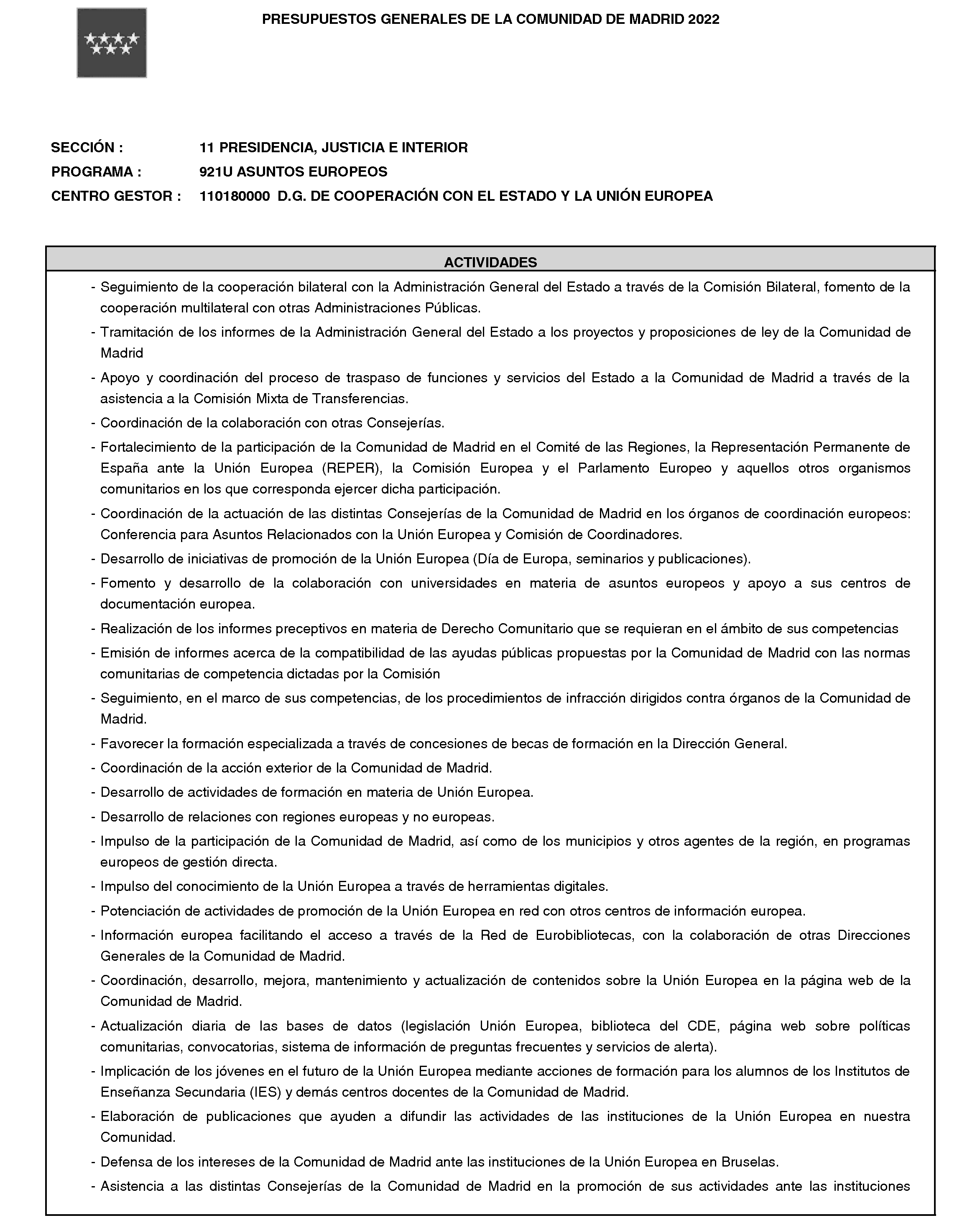 PRESUPUESTOS GENERALES DE LA COMUNIDAD DE MADRID 2022

SECCIÓN : 11 PRESIDENCIA, JUSTICIA E INTERIOR
PROGRAMA : 921U ASUNTOS EUROPEOS
CENTRO GESTOR : 110180000 D.G. DE COOPERACIÓN CON EL ESTADO Y LA UNIÓN EUROPEA

ACTIVIDADES

- Seguimiento de la cooperación bilateral con la Administración General del Estado a través de la Comisión Bilateral, fomento de la cooperación multilateral con otras Administraciones Públicas.
- Tramitación de los informes de la Administración General del Estado a los proyectos y proposiciones de ley de la Comunidad de Madrid
- Apoyo y coordinación del proceso de traspaso de funciones y servicios del Estado a la Comunidad de Madrid a través de la asistencia a la Comisión Mixta de Transferencias.
- Coordinación de la colaboración con otras Consejerías.
- Fortalecimiento de la participación de la Comunidad de Madrid en el Comité de las Regiones, la Representación Permanente de España ante la Unión Europea (REPER), la Comisión Europea y el Parlamento Europeo y aquellos otros organismos comunitarios en los que corresponda ejercer dicha participación.
- Coordinación de la actuación de las distintas Consejerías de la Comunidad de Madrid en los órganos de coordinación europeos: Conferencia para Asuntos Relacionados con la Unión Europea y Comisión de Coordinadores.
- Desarrollo de iniciativas de promoción de la Unión Europea (Día de Europa, seminarios y publicaciones).
- Fomento y desarrollo de la colaboración con universidades en materia de asuntos europeos y apoyo a sus centros de documentación europea.
- Realización de los informes preceptivos en materia de Derecho Comunitario que se requieran en el ámbito de sus competencias
- Emisión de informes acerca de la compatibilidad de las ayudas públicas propuestas por la Comunidad de Madrid con las normas comunitarias de competencia dictadas por la Comisión
- Seguimiento, en el marco de sus competencias, de los procedimientos de infracción dirigidos contra órganos de la Comunidad de Madrid.
- Favorecer la formación especializada a través de concesiones de becas de formación en la Dirección General.
- Coordinación de la acción exterior de la Comunidad de Madrid.
- Desarrollo de actividades de formación en materia de Unión Europea.
- Desarrollo de relaciones con regiones europeas y no europeas.
- Impulso de la participación de la Comunidad de Madrid, así como de los municipios y otros agentes de la región, en programas europeos de gestión directa.
- Impulso del conocimiento de la Unión Europea a través de herramientas digitales.
- Potenciación de actividades de promoción de la Unión Europea en red con otros centros de información europea.
- Información europea facilitando el acceso a través de la Red de Eurobibliotecas, con la colaboración de otras Direcciones Generales de la Comunidad de Madrid.
- Coordinación, desarrollo, mejora, mantenimiento y actualización de contenidos sobre la Unión Europea en la página web de la Comunidad de Madrid.
- Actualización diaria de las bases de datos (legislación Unión Europea, biblioteca del CDE, página web sobre políticas comunitarias, convocatorias, sistema de información de preguntas frecuentes y servicios de alerta).
- Implicación de los jóvenes en el futuro de la Unión Europea mediante acciones de formación para los alumnos de los Institutos de Enseñanza Secundaria (IES) y demás centros docentes de la Comunidad de Madrid.
- Elaboración de publicaciones que ayuden a difundir las actividades de las instituciones de la Unión Europea en nuestra Comunidad.
- Defensa de los intereses de la Comunidad de Madrid ante las instituciones de la Unión Europea en Bruselas.
- Asistencia a las distintas Consejerías de la Comunidad de Madrid en la promoción de sus actividades ante las instituciones